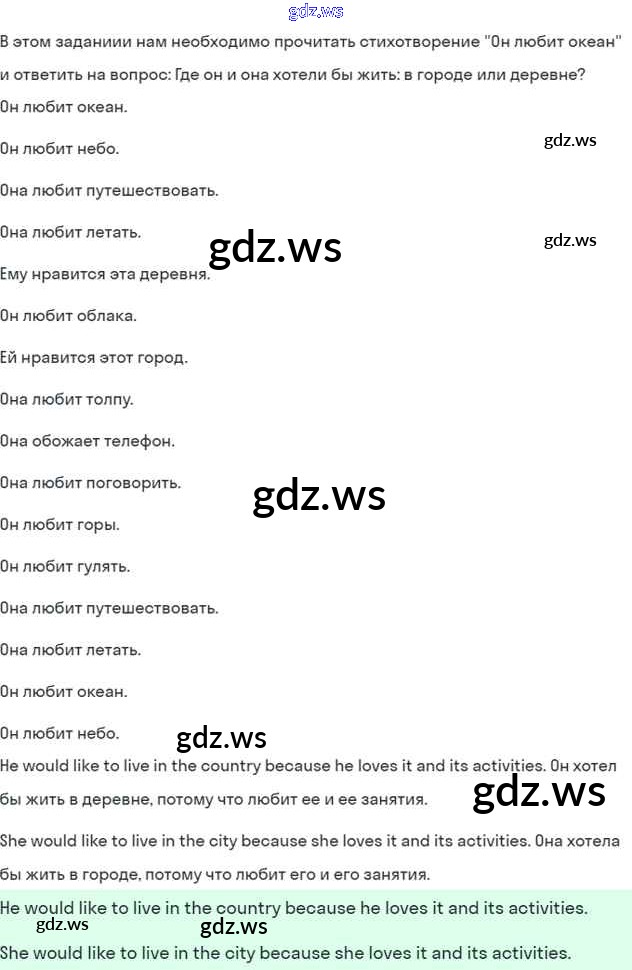 В этом заданиии нам необходимо прочитать стихотворение "Он любит океан" и ответить на вопрос: Где он и она хотели бы жить: в городе или деревне?

Он любит океан.

Он любит небо.

Она любит путешествовать.

Она любит летать.

Ему нравится эта деревня.

Он любит облака.

Ей нравится этот город.

Она любит толпу.

Она обожает телефон.

Она любит поговорить.

Он любит горы.

Он любит гулять.

Она любит путешествовать.

Она любит летать.

Он любит океан.

Он любит небо.

He would like to live in the country because he loves it and its activities. Он хотел бы жить в деревне, потому что любит ее и ее занятия.

She would like to live in the city because she loves it and its activities. Она хотела бы жить в городе, потому что любит его и его занятия.

He would like to live in the country because he loves it and its activities.

She would like to live in the city because she loves it and its activities.

gdz.ws